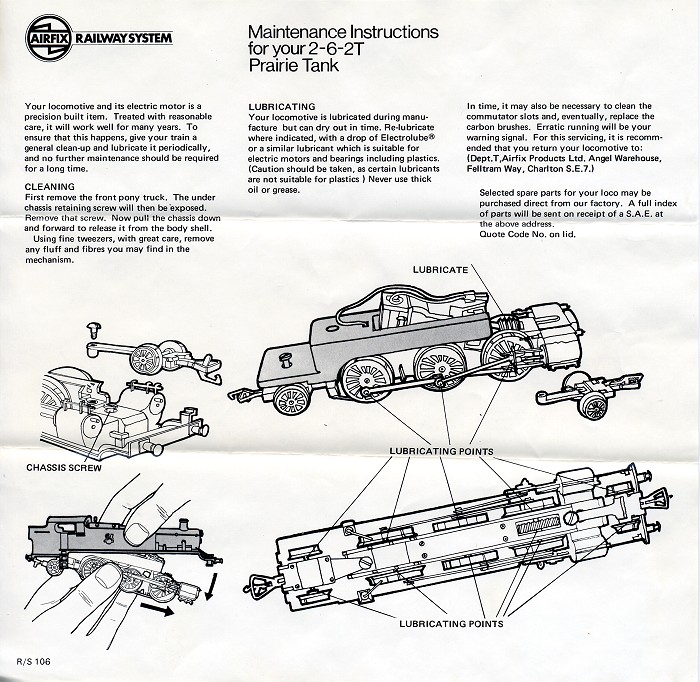 AIRFIX RAILWAY SYSTEM

Maintenance Instructions for your 2-6-2T Prairie Tank

Your locomotive and its electric motor is a precision built item. Treated with reasonable care, it will work well for many years. To ensure that this happens, give your train a general clean-up and lubricate it periodically, and no further maintenance should be required for a long time.

CLEANING
First remove the front pony truck. The under chassis retaining screw will then be exposed. Remove that screw. Now pull the chassis down and forward to release it from the body shell.
Using fine tweezers, with great care, remove any fluff and fibres you may find in the mechanism.

LUBRICATING
Your locomotive is lubricated during manufacture but can dry out in time. Re-lubricate where indicated, with a drop of Electrolube® or a similar lubricant which is suitable for electric motors and bearings including plastics. (Caution should be taken, as certain lubricants are not suitable for plastics ) Never use thick oil or grease.

In time, it may also be necessary to clean the commutator slots and, eventually, replace the carbon brushes. Erratic running will be your warning signal. For this servicing, it is recommended that you return your locomotive to: (Dept.T,Airfix Products Ltd. Angel Warehouse, Felltram Way, Charlton S.E.7.)

Selected spare parts for your loco may be purchased direct from our factory. A full index of parts will be sent on receipt of a S.A.E. at the above address.
Quote Code No. on lid.

LUBRICATE

CHASSIS SCREW

LUBRICATING POINTS

LUBRICATING POINTS

R/S 106